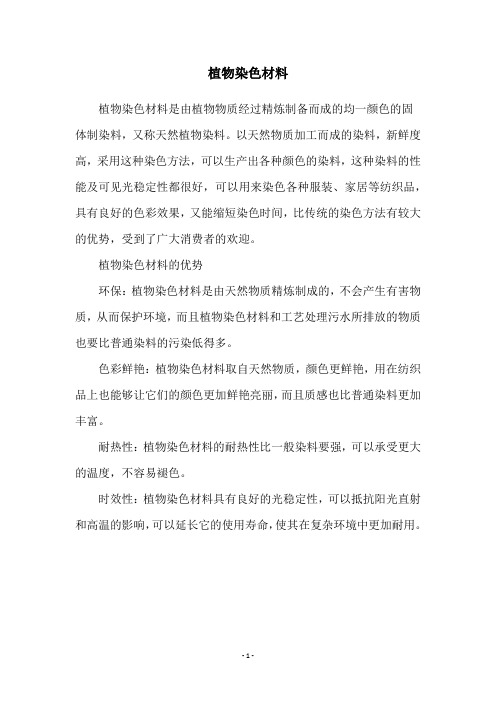 植物染色材料

植物染色材料是由植物物质经过精炼制备而成的均一颜色的固体制染料，又称天然植物染料。以天然物质加工而成的染料，新鲜度高，采用这种染色方法，可以生产出各种颜色的染料，这种染料的性能及可见光稳定性都很好，可以用来染色各种服装、家居等纺织品，具有良好的色彩效果，又能缩短染色时间，比传统的染色方法有较大的优势，受到了广大消费者的欢迎。

植物染色材料的优势

环保：植物染色材料是由天然物质精炼制成的，不会产生有害物质，从而保护环境，而且植物染色材料和工艺处理污水所排放的物质也要比普通染料的污染低得多。

色彩鲜艳：植物染色材料取自天然物质，颜色更鲜艳，用在纺织品上也能够让它们的颜色更加鲜艳亮丽，而且质感也比普通染料更加丰富。

耐热性：植物染色材料的耐热性比一般染料要强，可以承受更大的温度，不容易褪色。

时效性：植物染色材料具有良好的光稳定性，可以抵抗阳光直射和高温的影响，可以延长它的使用寿命，使其在复杂环境中更加耐用。

- 1 -